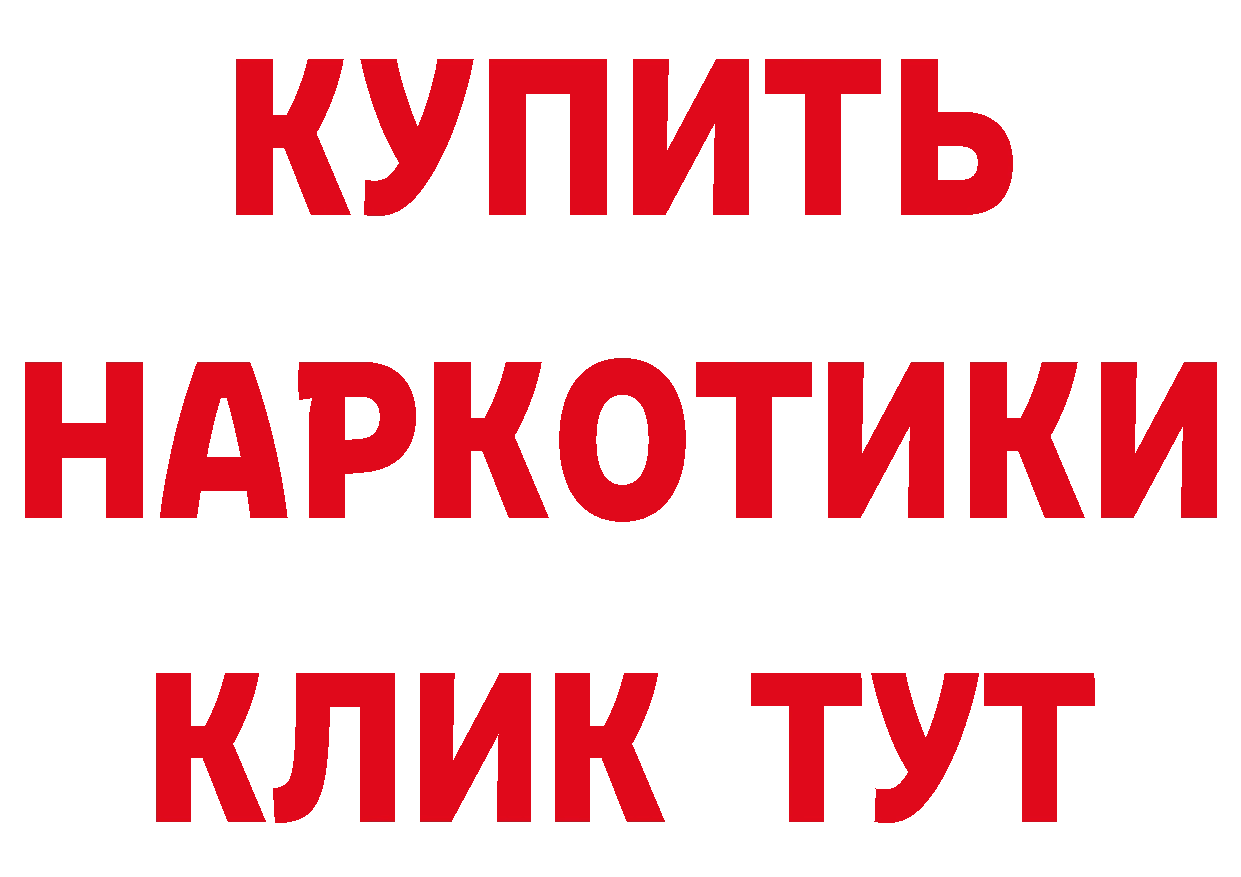 КУПИТЬ
НАРКОТИКИ
КЛИК ТУТ